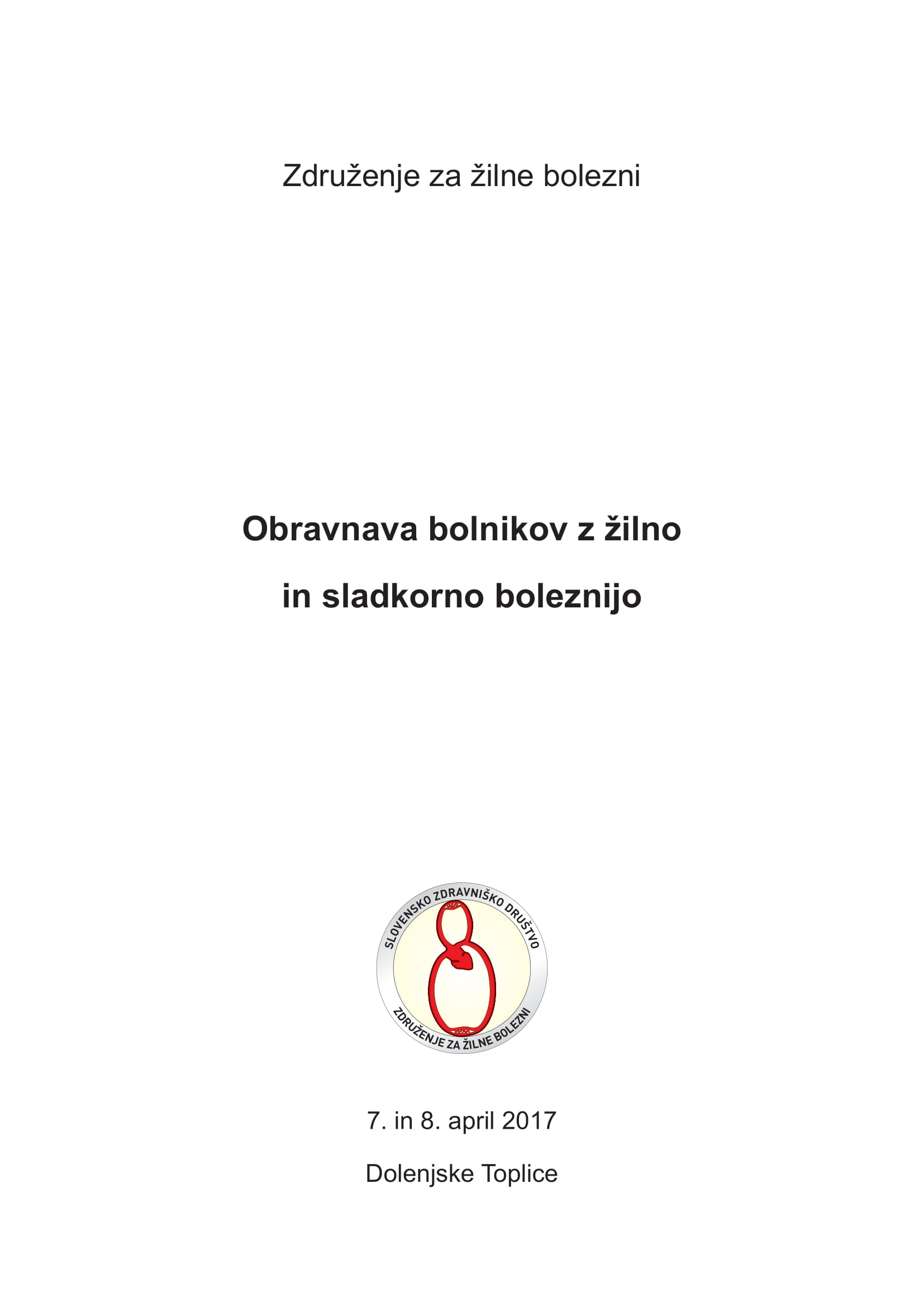 Združenje za žilne bolezni

Obravnava bolnikov z žilno

in sladkorno boleznijo

SLOVENSKO ZDRAVNIŠKO DRUŠTVO

ZDRUŽENJE ZA ŽILNE BOLEZNI

7. in 8. april 2017

Dolenjske Toplice